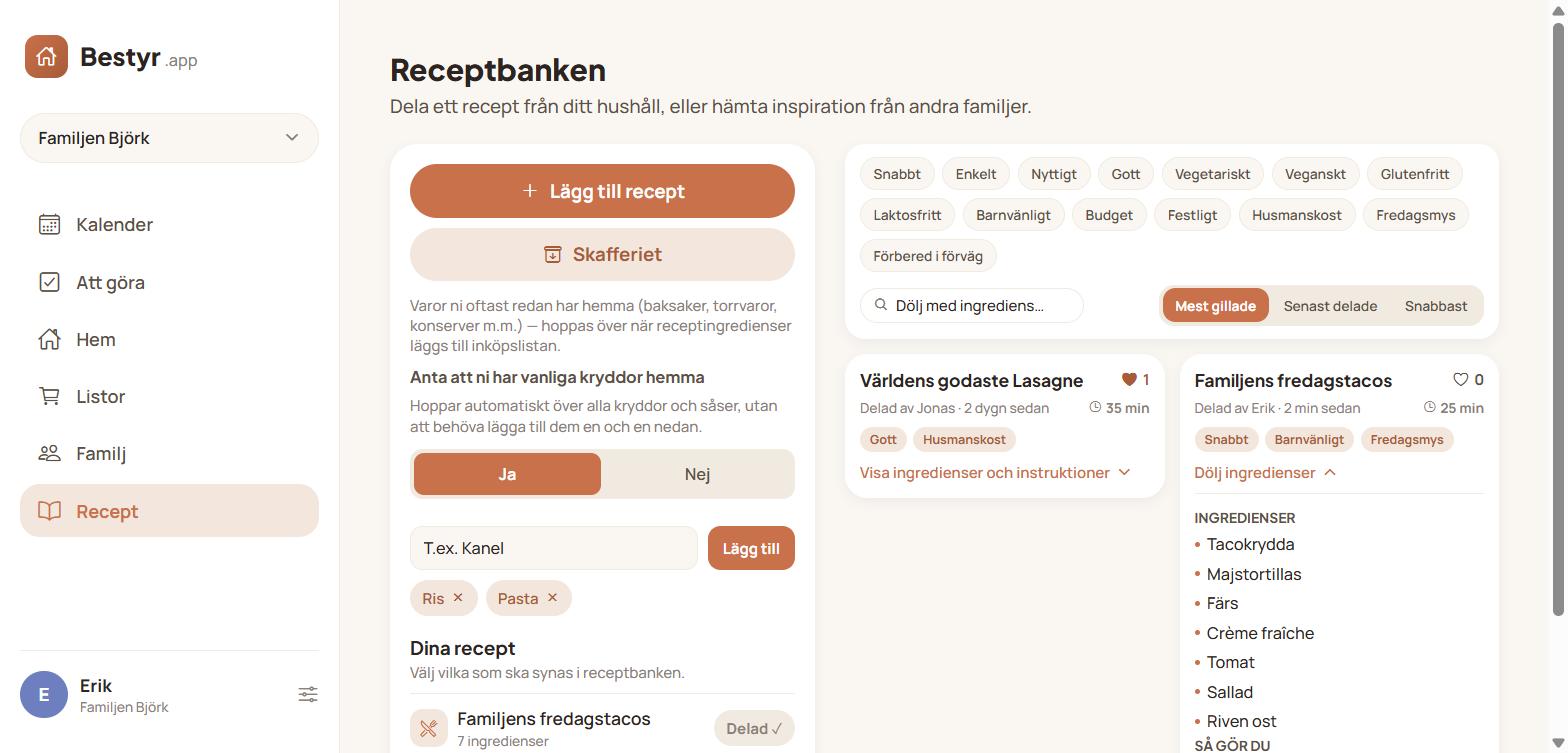 Bestyr .app

Familjen Björk

Kalender
Att göra
Hem
Listor
Familj
Recept

E
Erik
Familjen Björk

Receptbanken
Dela ett recept från ditt hushåll, eller hämta inspiration från andra familjer.

+ Lägg till recept
Skafferiet

Varor ni oftast redan har hemma (baksaker, torrvaror, konserver m.m.) — hoppas över när receptingredienser läggs till inköpslistan.

Anta att ni har vanliga kryddor hemma
Hoppar automatiskt över alla kryddor och såser, utan att behöva lägga till dem en och en nedan.

Ja
Nej

T.ex. Kanel
Lägg till

Ris ×
Pasta ×

Dina recept
Välj vilka som ska synas i receptbanken.

Familjens fredagstacos
7 ingredienser
Delad ✓

Snabbt
Enkelt
Nyttigt
Gott
Vegetariskt
Veganskt
Glutenfritt
Laktosfritt
Barnvänligt
Budget
Festligt
Husmanskost
Fredagsmys
Förbered i förväg

Dölj med ingrediens...

Mest gillade
Senast delade
Snabbast

Världens godaste Lasagne
1
Delad av Jonas · 2 dygn sedan
35 min
Gott
Husmanskost
Visa ingredienser och instruktioner

Familjens fredagstacos
0
Delad av Erik · 2 min sedan
25 min
Snabbt
Barnvänligt
Fredagsmys
Dölj ingredienser

INGREDIENSER
• Tacokrydda
• Majstortillas
• Färs
• Crème fraîche
• Tomat
• Sallad
• Riven ost
SÅ GÖR DU